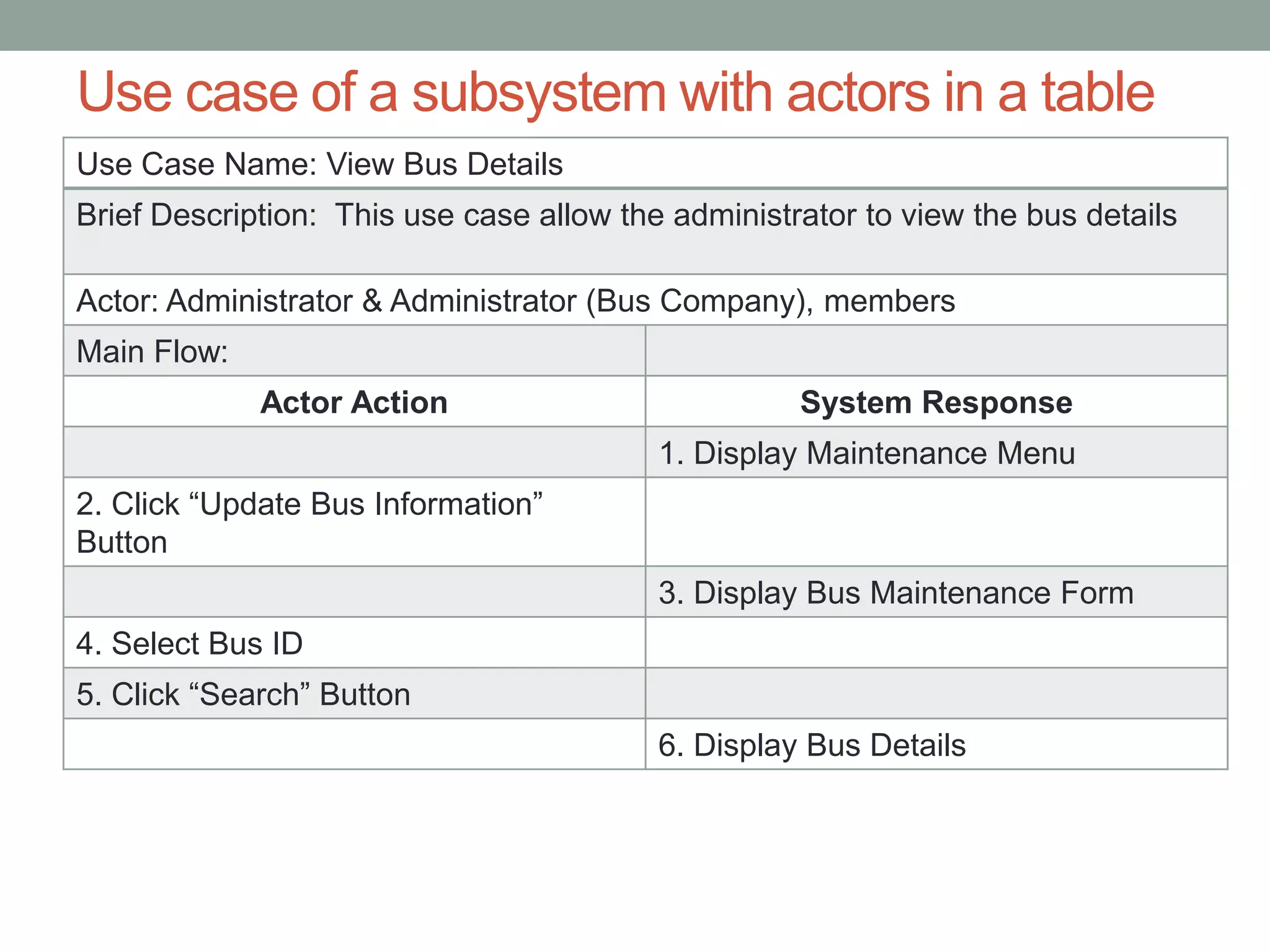 Use case of a subsystem with actors in a table

| Use Case Name: View Bus Details | |
|---|---|
| Brief Description: This use case allow the administrator to view the bus details | |
| Actor: Administrator & Administrator (Bus Company), members | |
| Main Flow: | |
| **Actor Action** | **System Response** |
| | 1. Display Maintenance Menu |
| 2. Click “Update Bus Information” Button | |
| | 3. Display Bus Maintenance Form |
| 4. Select Bus ID | |
| 5. Click “Search” Button | |
| | 6. Display Bus Details |